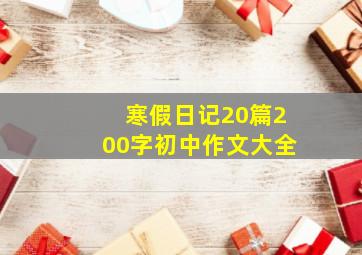 寒假日记20篇200字初中作文大全